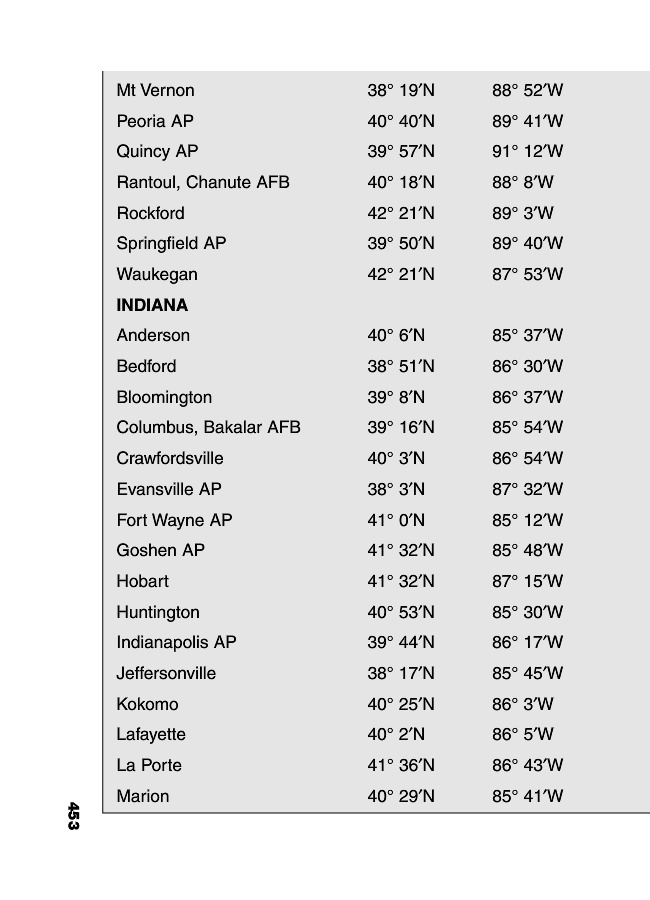 | | | |
|---|---|---|
| Mt Vernon | 38° 19′N | 88° 52′W |
| Peoria AP | 40° 40′N | 89° 41′W |
| Quincy AP | 39° 57′N | 91° 12′W |
| Rantoul, Chanute AFB | 40° 18′N | 88° 8′W |
| Rockford | 42° 21′N | 89° 3′W |
| Springfield AP | 39° 50′N | 89° 40′W |
| Waukegan | 42° 21′N | 87° 53′W |
| **INDIANA** | | |
| Anderson | 40° 6′N | 85° 37′W |
| Bedford | 38° 51′N | 86° 30′W |
| Bloomington | 39° 8′N | 86° 37′W |
| Columbus, Bakalar AFB | 39° 16′N | 85° 54′W |
| Crawfordsville | 40° 3′N | 86° 54′W |
| Evansville AP | 38° 3′N | 87° 32′W |
| Fort Wayne AP | 41° 0′N | 85° 12′W |
| Goshen AP | 41° 32′N | 85° 48′W |
| Hobart | 41° 32′N | 87° 15′W |
| Huntington | 40° 53′N | 85° 30′W |
| Indianapolis AP | 39° 44′N | 86° 17′W |
| Jeffersonville | 38° 17′N | 85° 45′W |
| Kokomo | 40° 25′N | 86° 3′W |
| Lafayette | 40° 2′N | 86° 5′W |
| La Porte | 41° 36′N | 86° 43′W |
| Marion | 40° 29′N | 85° 41′W |

453